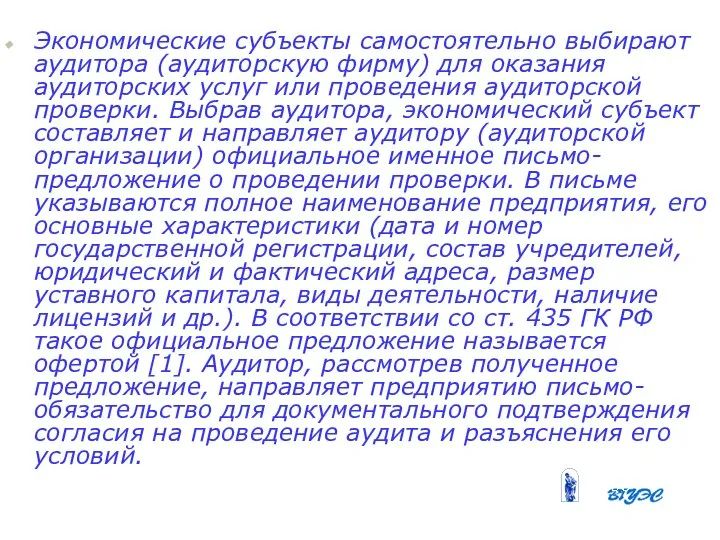 Экономические субъекты самостоятельно выбирают аудитора (аудиторскую фирму) для оказания аудиторских услуг или проведения аудиторской проверки. Выбрав аудитора, экономический субъект составляет и направляет аудитору (аудиторской организации) официальное именное письмо-предложение о проведении проверки. В письме указываются полное наименование предприятия, его основные характеристики (дата и номер государственной регистрации, состав учредителей, юридический и фактический адреса, размер уставного капитала, виды деятельности, наличие лицензий и др.). В соответствии со ст. 435 ГК РФ такое официальное предложение называется офертой [1]. Аудитор, рассмотрев полученное предложение, направляет предприятию письмо-обязательство для документального подтверждения согласия на проведение аудита и разъяснения его условий.

ВГУЭС